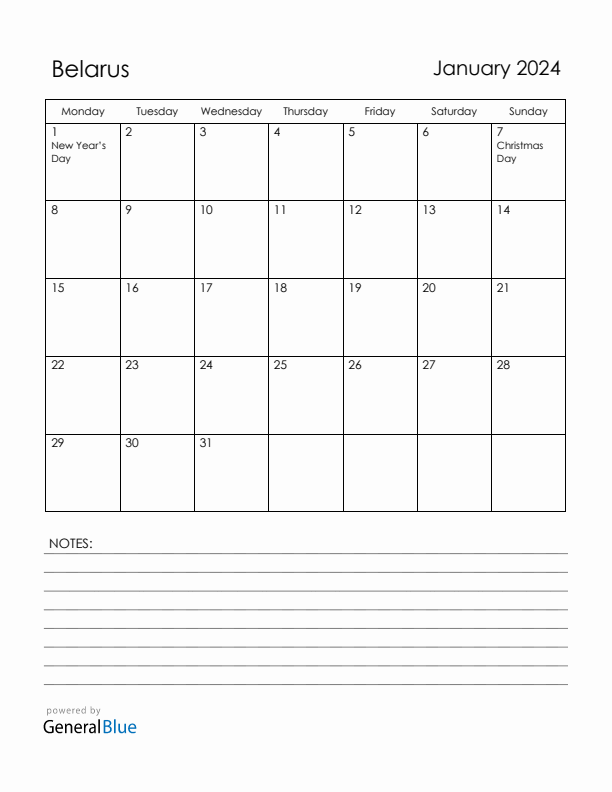 Belarus

January 2024

| Monday | Tuesday | Wednesday | Thursday | Friday | Saturday | Sunday |
|---|---|---|---|---|---|---|
| 1 New Year's Day | 2 | 3 | 4 | 5 | 6 | 7 Christmas Day |
| 8 | 9 | 10 | 11 | 12 | 13 | 14 |
| 15 | 16 | 17 | 18 | 19 | 20 | 21 |
| 22 | 23 | 24 | 25 | 26 | 27 | 28 |
| 29 | 30 | 31 | | | | |

NOTES:

powered by
GeneralBlue